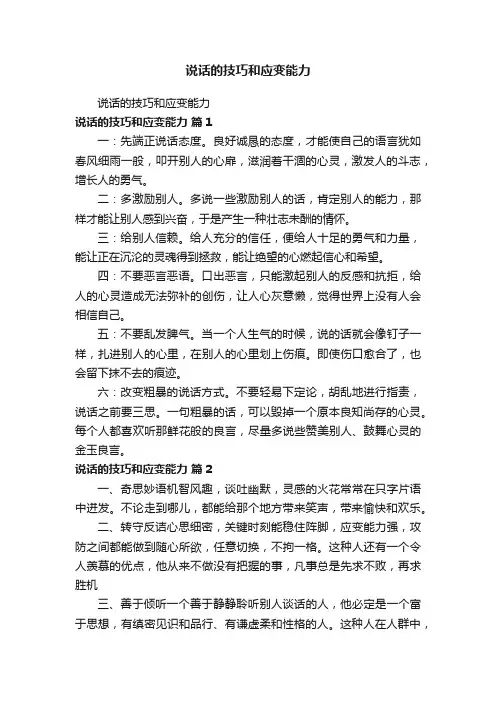 说话的技巧和应变能力

说话的技巧和应变能力

说话的技巧和应变能力 篇1

一：先端正说话态度。良好诚恳的态度，才能使自己的语言犹如春风细雨一般，叩开别人的心扉，滋润着干涸的心灵，激发人的斗志，增长人的勇气。

二：多激励别人。多说一些激励别人的话，肯定别人的能力，那样才能让别人感到兴奋，于是产生一种壮志未酬的情怀。

三：给别人信赖。给人充分的信任，便给人十足的勇气和力量，能让正在沉沦的灵魂得到拯救，能让绝望的心燃起信心和希望。

四：不要恶言恶语。口出恶言，只能激起别人的反感和抗拒，给人的心灵造成无法弥补的创伤，让人心灰意懒，觉得世界上没有人会相信自己。

五：不要乱发脾气。当一个人生气的时候，说的话就会像钉子一样，扎进别人的心里，在别人的心里划上伤痕。即使伤口愈合了，也会留下抹不去的痕迹。

六：改变粗暴的说话方式。不要轻易下定论，胡乱地进行指责，说话之前要三思。一句粗暴的话，可以毁掉一个原本良知尚存的心灵。每个人都喜欢听那鲜花般的良言，尽量多说些赞美别人、鼓舞心灵的金玉良言。

说话的技巧和应变能力 篇2

一、奇思妙语机智风趣，谈吐幽默，灵感的火花常常在只字片语中迸发。不论走到哪儿，都能给那个地方带来笑声，带来愉快和欢乐。

二、转守反诘心思细密，关键时刻能稳住阵脚，应变能力强，攻防之间都能做到随心所欲，任意切换，不拘一格。这种人还有一个令人羡慕的优点，他从来不做没有把握的事，凡事总是先求不败，再求胜机

三、善于倾听一个善于静静聆听别人谈话的人，他必定是一个富于思想，有缜密见识和品行、有谦虚柔和性格的人。这种人在人群中，